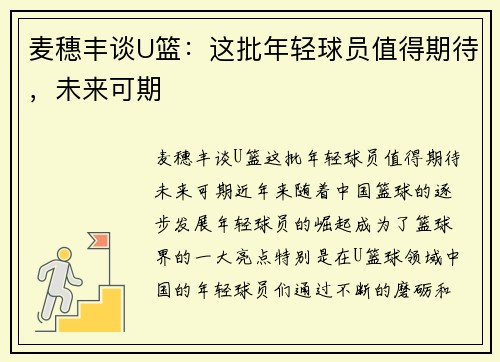 麦穗丰谈U篮：这批年轻球员值得期待，未来可期

麦穗丰谈U篮这批年轻球员值得期待未来可期近年来随着中国篮球的逐步发展年轻球员的崛起成为了篮球界的一大亮点特别是在U篮球领域中国的年轻球员们通过不断的磨砺和